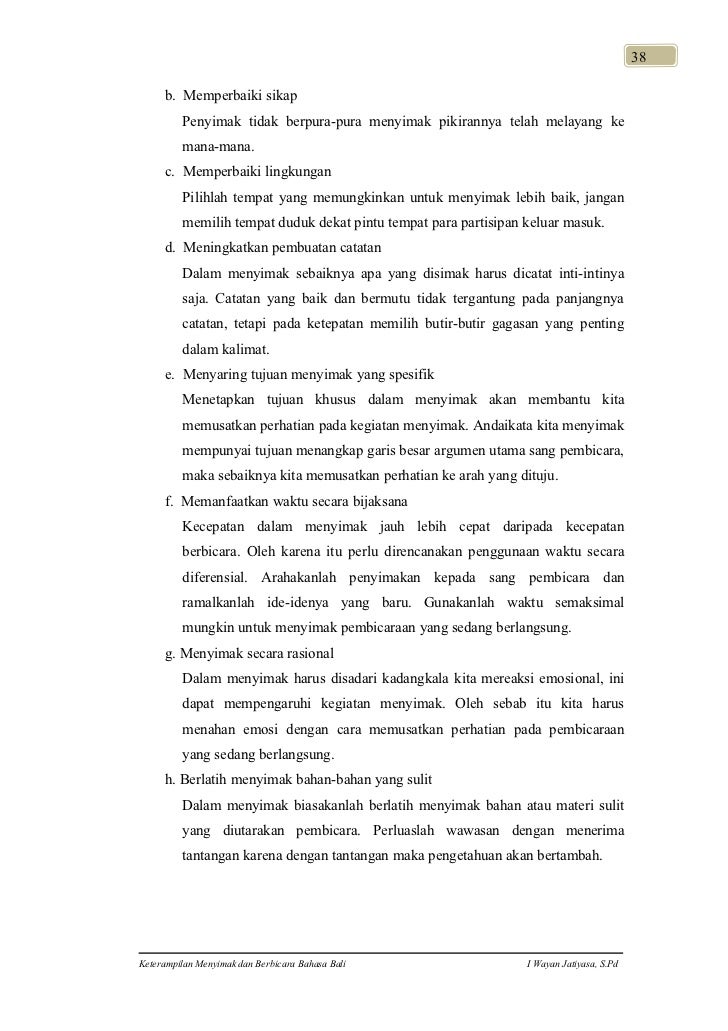 38

b. Memperbaiki sikap

Penyimak tidak berpura-pura menyimak pikirannya telah melayang ke mana-mana.

c. Memperbaiki lingkungan

Pilihlah tempat yang memungkinkan untuk menyimak lebih baik, jangan memilih tempat duduk dekat pintu tempat para partisipan keluar masuk.

d. Meningkatkan pembuatan catatan

Dalam menyimak sebaiknya apa yang disimak harus dicatat inti-intinya saja. Catatan yang baik dan bermutu tidak tergantung pada panjangnya catatan, tetapi pada ketepatan memilih butir-butir gagasan yang penting dalam kalimat.

e. Menyaring tujuan menyimak yang spesifik

Menetapkan tujuan khusus dalam menyimak akan membantu kita memusatkan perhatian pada kegiatan menyimak. Andaikata kita menyimak mempunyai tujuan menangkap garis besar argumen utama sang pembicara, maka sebaiknya kita memusatkan perhatian ke arah yang dituju.

f. Memanfaatkan waktu secara bijaksana

Kecepatan dalam menyimak jauh lebih cepat daripada kecepatan berbicara. Oleh karena itu perlu direncanakan penggunaan waktu secara diferensial. Arahakanlah penyimakan kepada sang pembicara dan ramalkanlah ide-idenya yang baru. Gunakanlah waktu semaksimal mungkin untuk menyimak pembicaraan yang sedang berlangsung.

g. Menyimak secara rasional

Dalam menyimak harus disadari kadangkala kita mereaksi emosional, ini dapat mempengaruhi kegiatan menyimak. Oleh sebab itu kita harus menahan emosi dengan cara memusatkan perhatian pada pembicaraan yang sedang berlangsung.

h. Berlatih menyimak bahan-bahan yang sulit

Dalam menyimak biasakanlah berlatih menyimak bahan atau materi sulit yang diutarakan pembicara. Perluaslah wawasan dengan menerima tantangan karena dengan tantangan maka pengetahuan akan bertambah.

Keterampilan Menyimak dan Berbicara Bahasa Bali I Wayan Jatiyasa, S.Pd